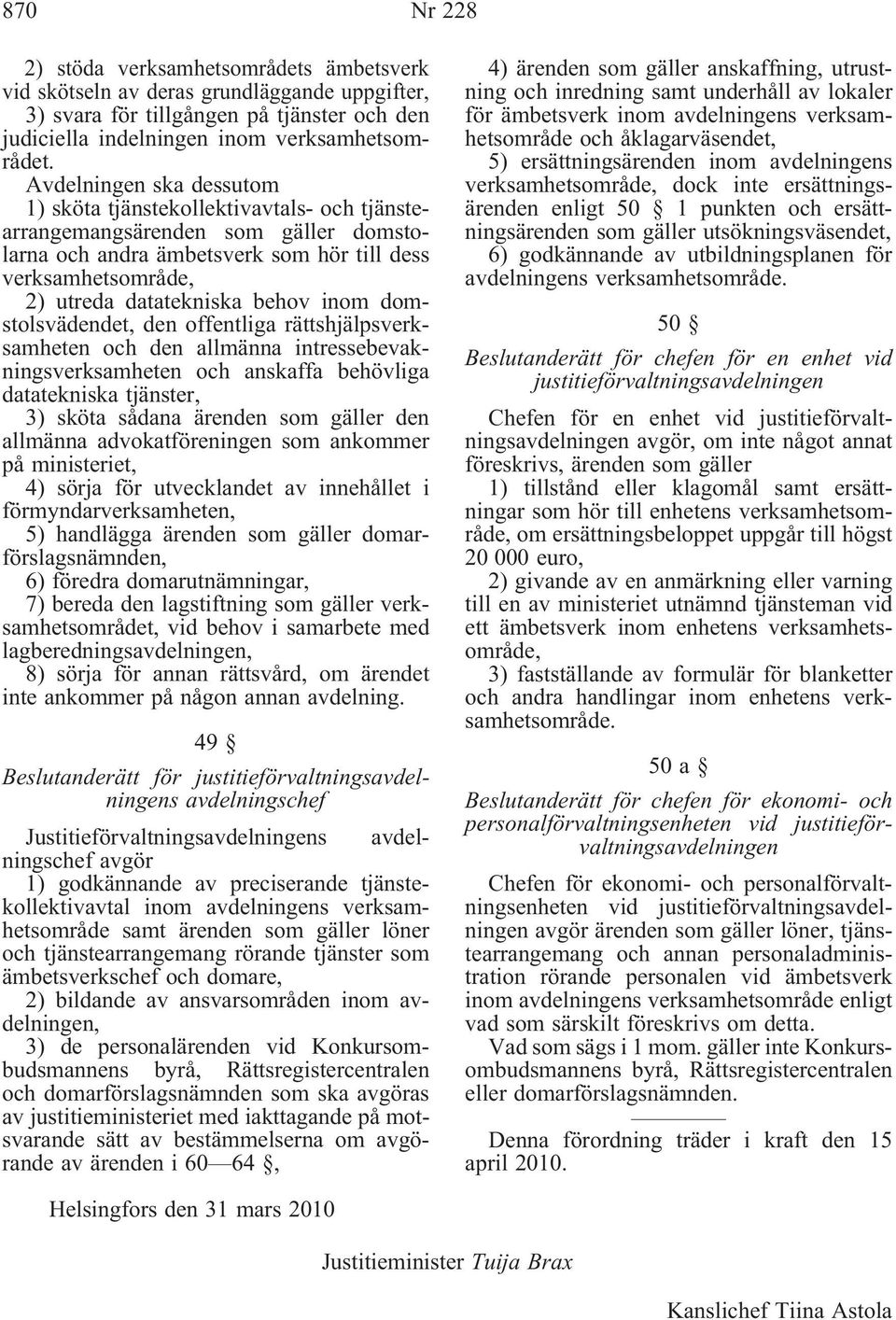 870 Nr 228

2) stöda verksamhetsområdets ämbetsverk vid skötseln av deras grundläggande uppgifter,
3) svara för tillgången på tjänster och den judiciella indelningen inom verksamhetsområdet.
Avdelningen ska dessutom
1) sköta tjänstekollektivavtals- och tjänstearrangemangsärenden som gäller domstolarna och andra ämbetsverk som hör till dess verksamhetsområde,
2) utreda datatekniska behov inom domstolsvädendet, den offentliga rättshjälpsverksamheten och den allmänna intressebevakningsverksamheten och anskaffa behövliga datatekniska tjänster,
3) sköta sådana ärenden som gäller den allmänna advokatföreningen som ankommer på ministeriet,
4) sörja för utvecklandet av innehållet i förmyndarverksamheten,
5) handlägga ärenden som gäller domarförslagsnämnden,
6) föredra domarutnämningar,
7) bereda den lagstiftning som gäller verksamhetsområdet, vid behov i samarbete med lagberedningsavdelningen,
8) sörja för annan rättsvård, om ärendet inte ankommer på någon annan avdelning.

49 §
Beslutanderätt för justitieförvaltningsavdelningens avdelningschef

Justitieförvaltningsavdelningens avdelningschef avgör
1) godkännande av preciserande tjänstekollektivavtal inom avdelningens verksamhetsområde samt ärenden som gäller löner och tjänstearrangemang rörande tjänster som ämbetsverkschef och domare,
2) bildande av ansvarsområden inom avdelningen,
3) de personalärenden vid Konkursombudsmannens byrå, Rättsregistercentralen och domarförslagsnämnden som ska avgöras av justitieministeriet med iakttagande på motsvarande sätt av bestämmelserna om avgörande av ärenden i 60—64 §,
4) ärenden som gäller anskaffning, utrustning och inredning samt underhåll av lokaler för ämbetsverk inom avdelningens verksamhetsområde och åklagarväsendet,
5) ersättningsärenden inom avdelningens verksamhetsområde, dock inte ersättningsärenden enligt 50 § 1 punkten och ersättningsärenden som gäller utsökningsväsendet,
6) godkännande av utbildningsplanen för avdelningens verksamhetsområde.

50 §
Beslutanderätt för chefen för en enhet vid justitieförvaltningsavdelningen

Chefen för en enhet vid justitieförvaltningsavdelningen avgör, om inte något annat föreskrivs, ärenden som gäller
1) tillstånd eller klagomål samt ersättningar som hör till enhetens verksamhetsområde, om ersättningsbeloppet uppgår till högst 20 000 euro,
2) givande av en anmärkning eller varning till en av ministeriet utnämnd tjänsteman vid ett ämbetsverk inom enhetens verksamhetsområde,
3) fastställande av formulär för blanketter och andra handlingar inom enhetens verksamhetsområde.

50 a §
Beslutanderätt för chefen för ekonomi- och personalförvaltningsenheten vid justitieförvaltningsavdelningen

Chefen för ekonomi- och personalförvaltningsenheten vid justitieförvaltningsavdelningen avgör ärenden som gäller löner, tjänstearrangemang och annan personaladministration rörande personalen vid ämbetsverk inom avdelningens verksamhetsområde enligt vad som särskilt föreskrivs om detta.
Vad som sägs i 1 mom. gäller inte Konkursombudsmannens byrå, Rättsregistercentralen eller domarförslagsnämnden.

Denna förordning träder i kraft den 15 april 2010.

Helsingfors den 31 mars 2010

Justitieminister Tuija Brax

Kanslichef Tiina Astola